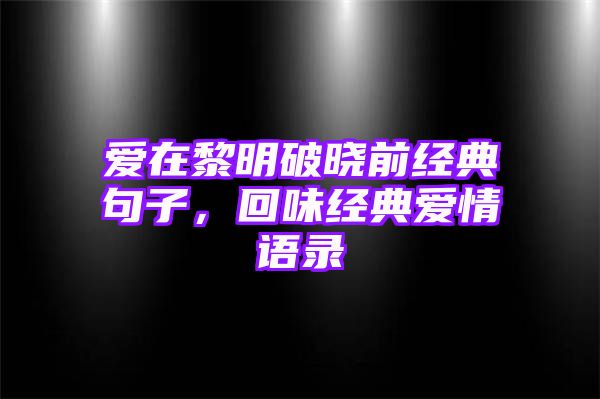 爱在黎明破晓前经典句子，回味经典爱情语录